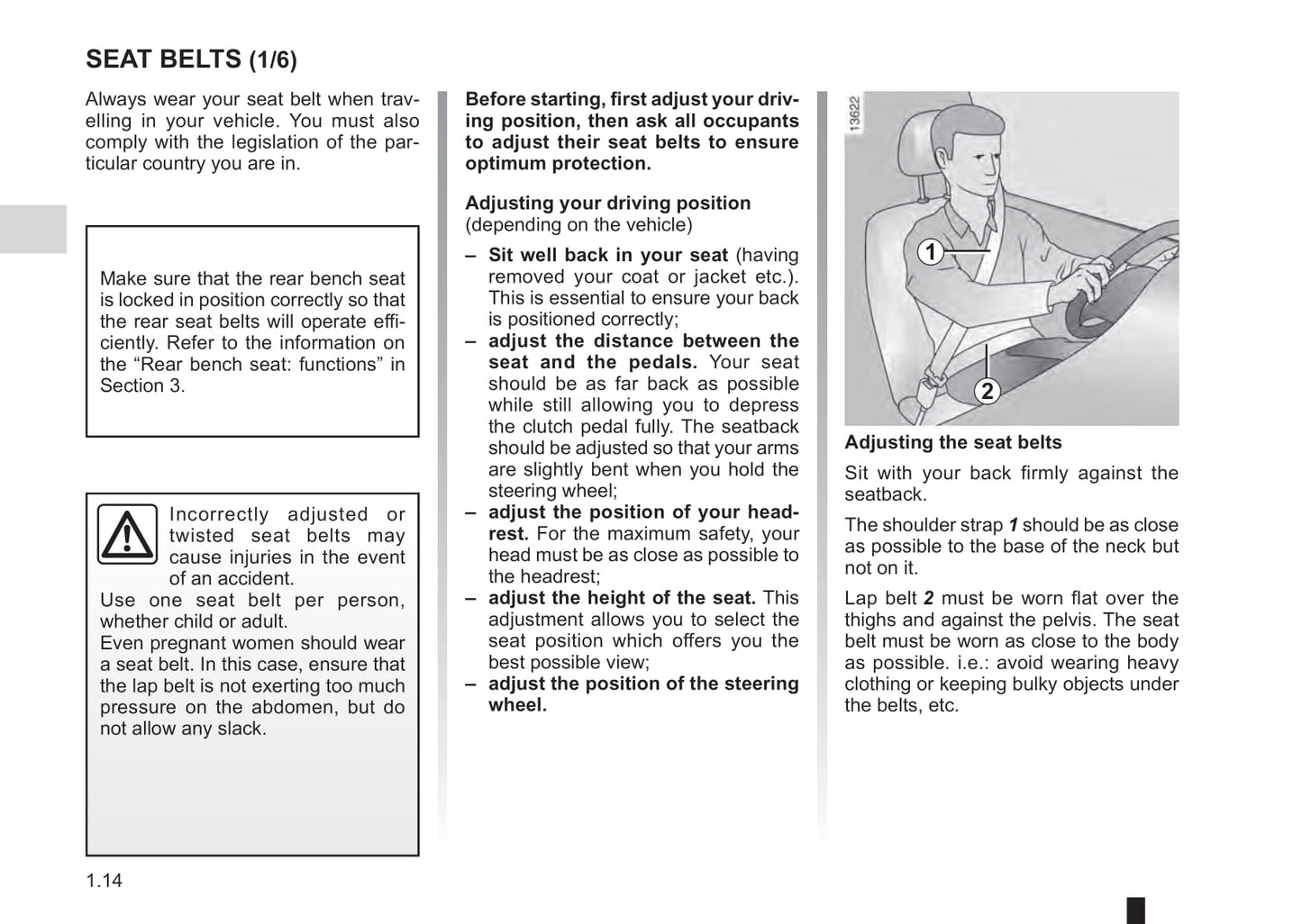 SEAT BELTS (1/6)

Always wear your seat belt when travelling in your vehicle. You must also comply with the legislation of the particular country you are in.

Make sure that the rear bench seat is locked in position correctly so that the rear seat belts will operate efficiently. Refer to the information on the “Rear bench seat: functions” in Section 3.

Incorrectly adjusted or twisted seat belts may cause injuries in the event of an accident.
Use one seat belt per person, whether child or adult.
Even pregnant women should wear a seat belt. In this case, ensure that the lap belt is not exerting too much pressure on the abdomen, but do not allow any slack.

Before starting, first adjust your driving position, then ask all occupants to adjust their seat belts to ensure optimum protection.

Adjusting your driving position (depending on the vehicle)
– Sit well back in your seat (having removed your coat or jacket etc.). This is essential to ensure your back is positioned correctly;
– adjust the distance between the seat and the pedals. Your seat should be as far back as possible while still allowing you to depress the clutch pedal fully. The seatback should be adjusted so that your arms are slightly bent when you hold the steering wheel;
– adjust the position of your headrest. For the maximum safety, your head must be as close as possible to the headrest;
– adjust the height of the seat. This adjustment allows you to select the seat position which offers you the best possible view;
– adjust the position of the steering wheel.

13622
1
2

Adjusting the seat belts
Sit with your back firmly against the seatback.
The shoulder strap 1 should be as close as possible to the base of the neck but not on it.
Lap belt 2 must be worn flat over the thighs and against the pelvis. The seat belt must be worn as close to the body as possible. i.e.: avoid wearing heavy clothing or keeping bulky objects under the belts, etc.

1.14